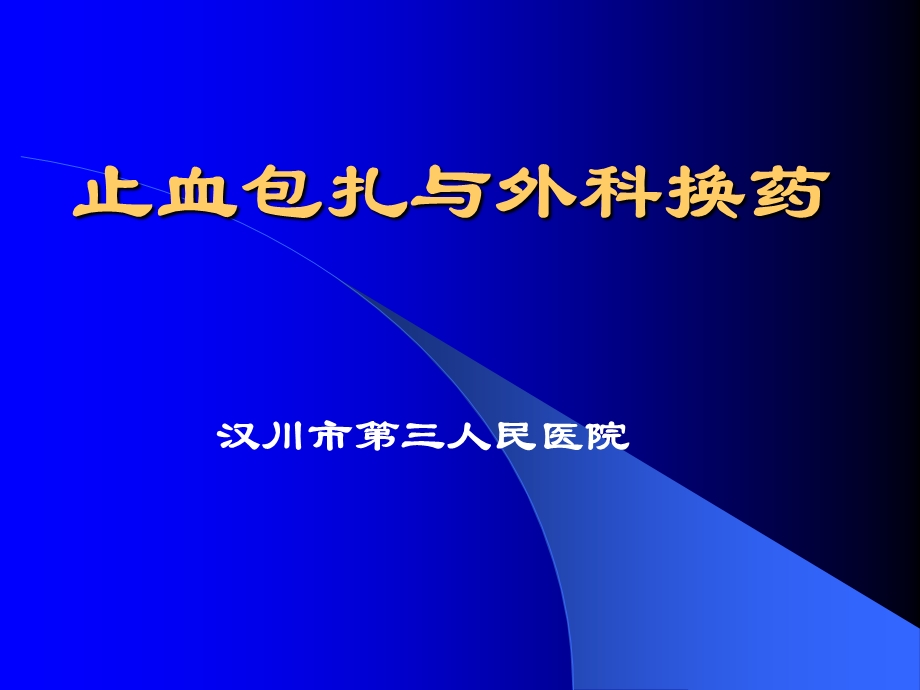 止血包扎与外科换药

汉川市第三人民医院